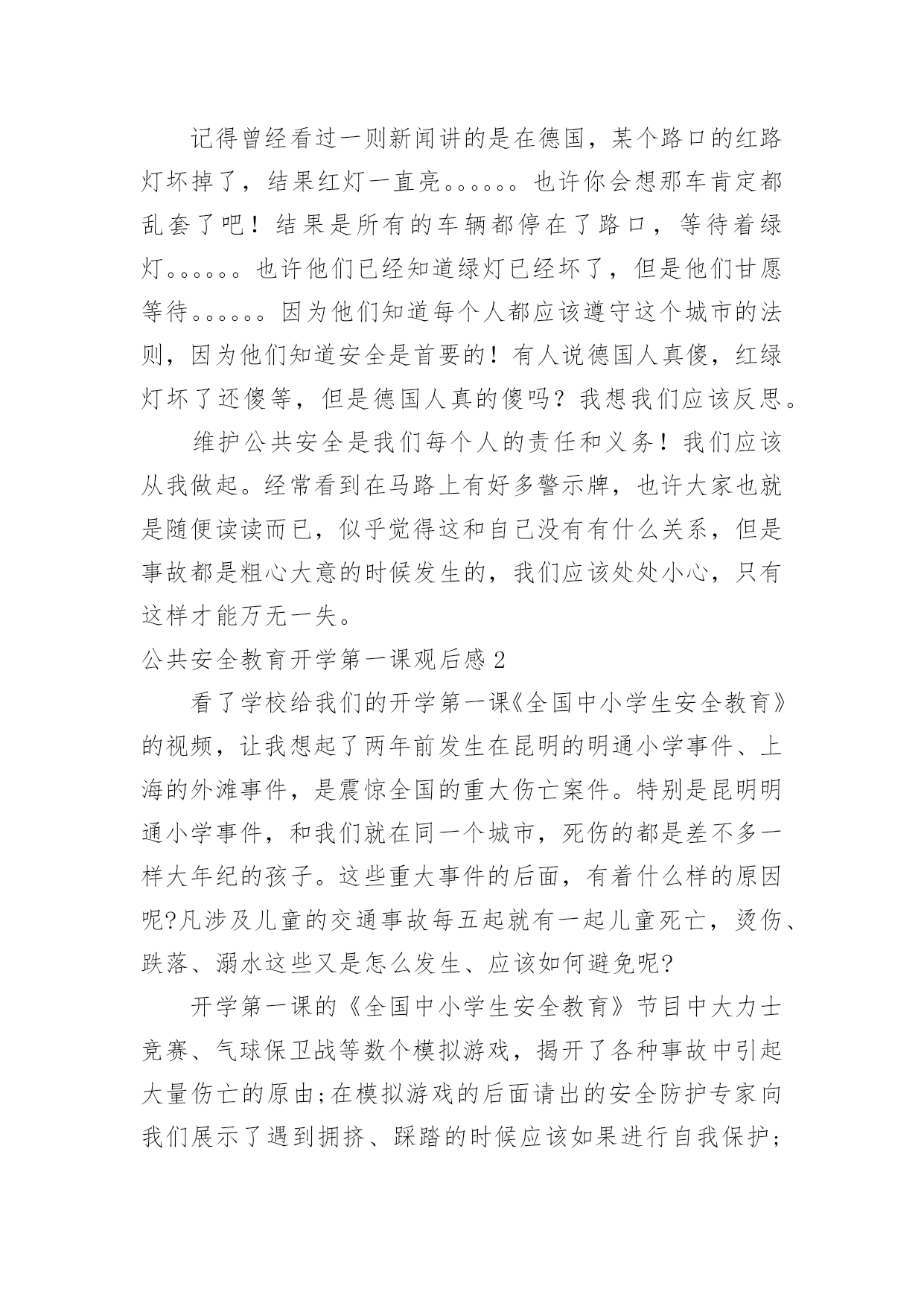 记得曾经看过一则新闻讲的是在德国，某个路口的红路灯坏掉了，结果红灯一直亮。。。。。。也许你会想那车肯定都乱套了吧！结果是所有的车辆都停在了路口，等待着绿灯。。。。。。也许他们已经知道绿灯已经坏了，但是他们甘愿等待。。。。。。因为他们知道每个人都应该遵守这个城市的法则，因为他们知道安全是首要的！有人说德国人真傻，红绿灯坏了还傻等，但是德国人真的傻吗？我想我们应该反思。

维护公共安全是我们每个人的责任和义务！我们应该从我做起。经常看到在马路上有好多警示牌，也许大家也就是随便读读而已，似乎觉得这和自己没有有什么关系，但是事故都是粗心大意的时候发生的，我们应该处处小心，只有这样才能万无一失。

公共安全教育开学第一课观后感2

看了学校给我们的开学第一课《全国中小学生安全教育》的视频，让我想起了两年前发生在昆明的明通小学事件、上海的外滩事件，是震惊全国的重大伤亡案件。特别是昆明明通小学事件，和我们就在同一个城市，死伤的都是差不多一样大年纪的孩子。这些重大事件的后面，有着什么样的原因呢?凡涉及儿童的交通事故每五起就有一起儿童死亡，烫伤、跌落、溺水这些又是怎么发生、应该如何避免呢?

开学第一课的《全国中小学生安全教育》节目中大力士竞赛、气球保卫战等数个模拟游戏，揭开了各种事故中引起大量伤亡的原由;在模拟游戏的后面请出的安全防护专家向我们展示了遇到拥挤、踩踏的时候应该如果进行自我保护;